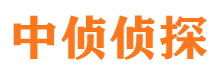 中侦侦探